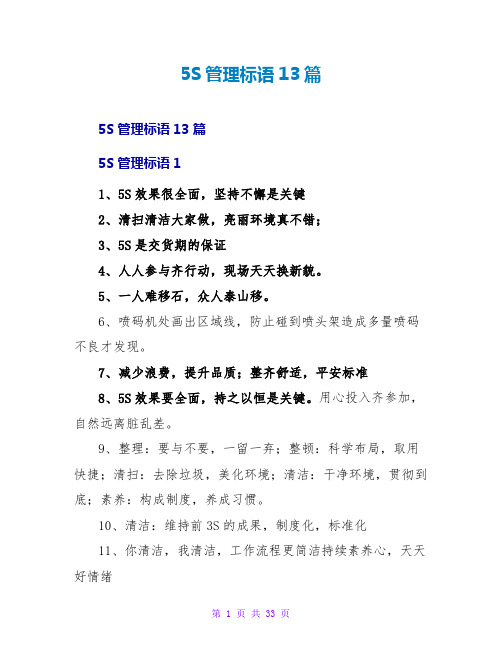 5S 管理标语 13 篇

5S 管理标语 13 篇

5S 管理标语 1

1、5S 效果很全面，坚持不懈是关键

2、清扫清洁大家做，亮丽环境真不错；

3、5S 是交货期的保证

4、人人参与齐行动，现场天天换新貌。

5、一人难移石，众人泰山移。

6、喷码机处画出区域线，防止碰到喷头架造成多量喷码不良才发现。

7、减少浪费，提升品质；整齐舒适，平安标准

8、5S 效果要全面，持之以恒是关键。用心投入齐参加，自然远离脏乱差。

9、整理：要与不要，一留一弃；整顿：科学布局，取用快捷；清扫：去除垃圾，美化环境；清洁：干净环境，贯彻到底；素养：构成制度，养成习惯。

10、清洁：维持前 3S 的成果，制度化，标准化

11、你清洁，我清洁，工作流程更简洁持续素养心，天天好情绪

第 1 页 共 33 页